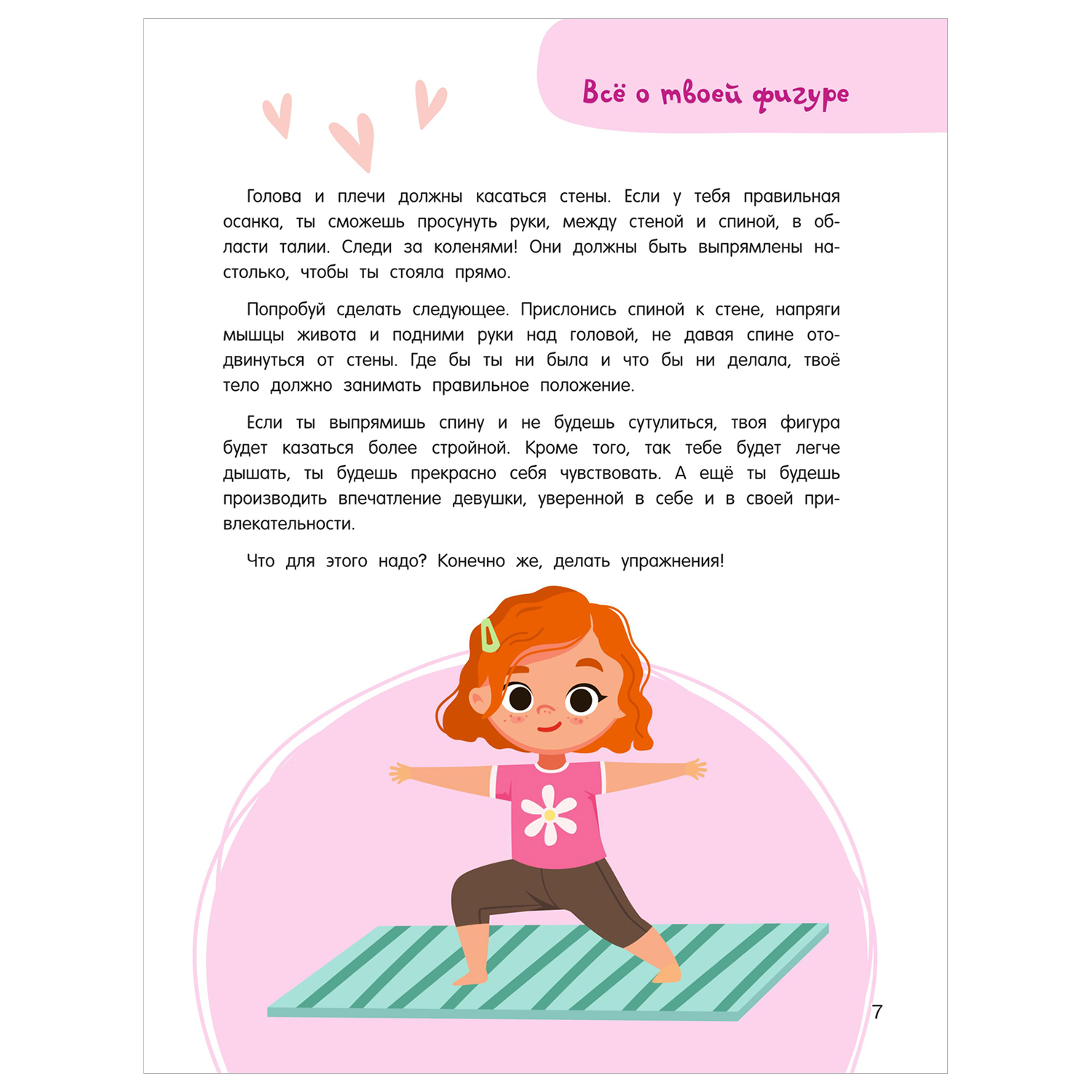 Всё о твоей фигуре

Голова и плечи должны касаться стены. Если у тебя правильная осанка, ты сможешь просунуть руки, между стеной и спиной, в области талии. Следи за коленями! Они должны быть выпрямлены настолько, чтобы ты стояла прямо.

Попробуй сделать следующее. Прислонись спиной к стене, напряги мышцы живота и подними руки над головой, не давая спине отодвинуться от стены. Где бы ты ни была и что бы ни делала, твоё тело должно занимать правильное положение.

Если ты выпрямишь спину и не будешь сутулиться, твоя фигура будет казаться более стройной. Кроме того, так тебе будет легче дышать, ты будешь прекрасно себя чувствовать. А ещё ты будешь производить впечатление девушки, уверенной в себе и в своей привлекательности.

Что для этого надо? Конечно же, делать упражнения!

7